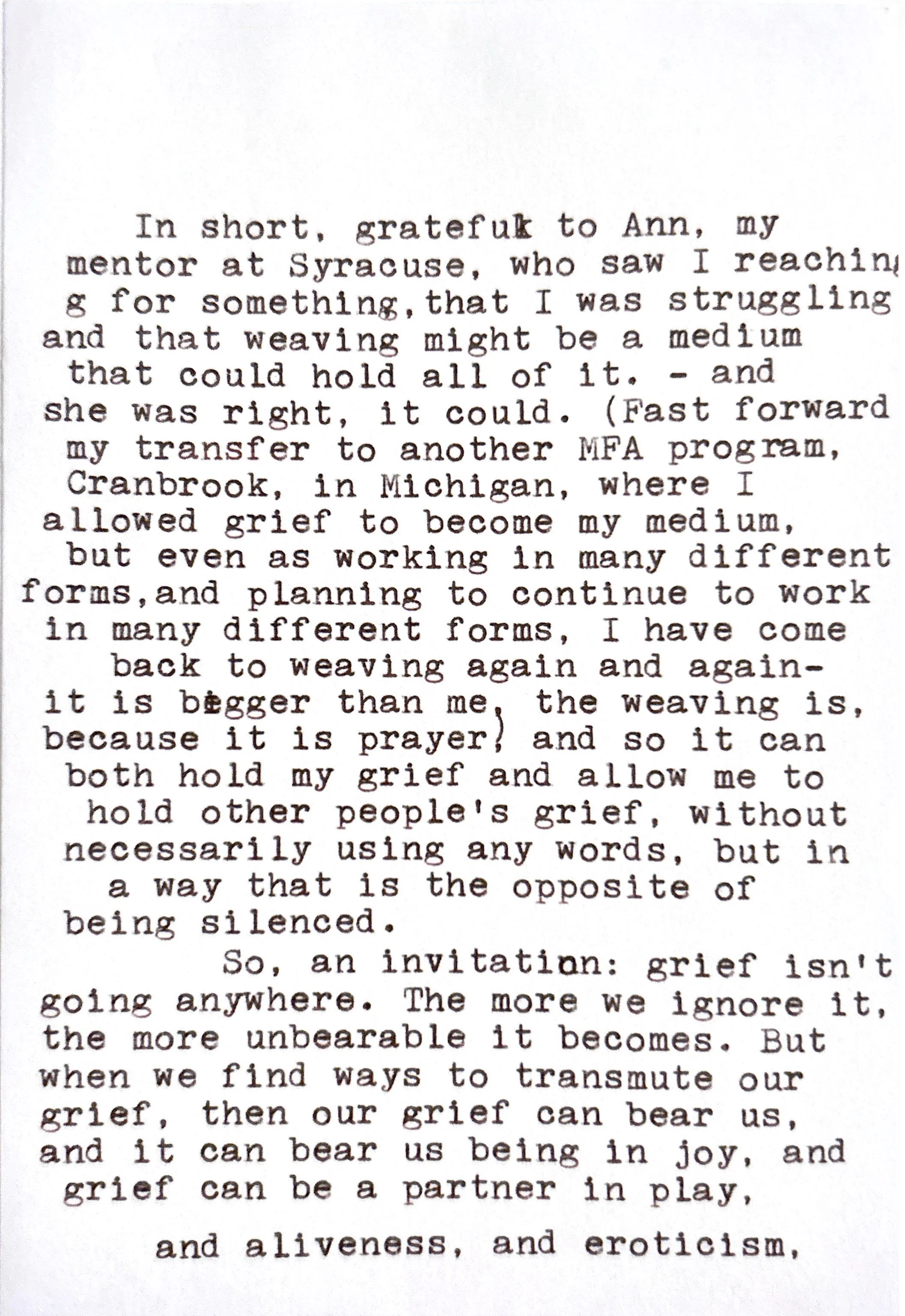 In short, gratefuk to Ann, my mentor at Syracuse, who saw I reachin g for something,that I was struggling and that weaving might be a medium that could hold all of it. - and she was right, it could. (Fast forward my transfer to another MFA program, Cranbrook, in Michigan, where I allowed grief to become my medium, but even as working in many different forms,and planning to continue to work in many different forms, I have come back to weaving again and again- it is bigger than me, the weaving is, because it is prayer) and so it can both hold my grief and allow me to hold other people's grief, without necessarily using any words, but in a way that is the opposite of being silenced.

So, an invitation: grief isn't going anywhere. The more we ignore it, the more unbearable it becomes. But when we find ways to transmute our grief, then our grief can bear us, and it can bear us being in joy, and grief can be a partner in play,

and aliveness, and eroticism,